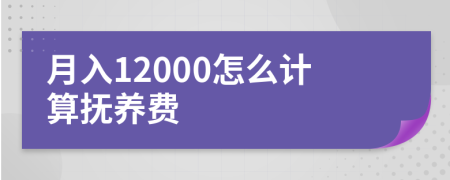 月入12000怎么计算抚养费